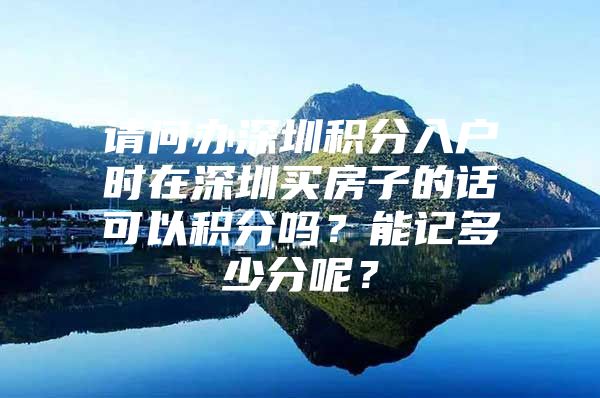 请问办深圳积分入户时在深圳买房子的话可以积分吗？能记多少分呢？